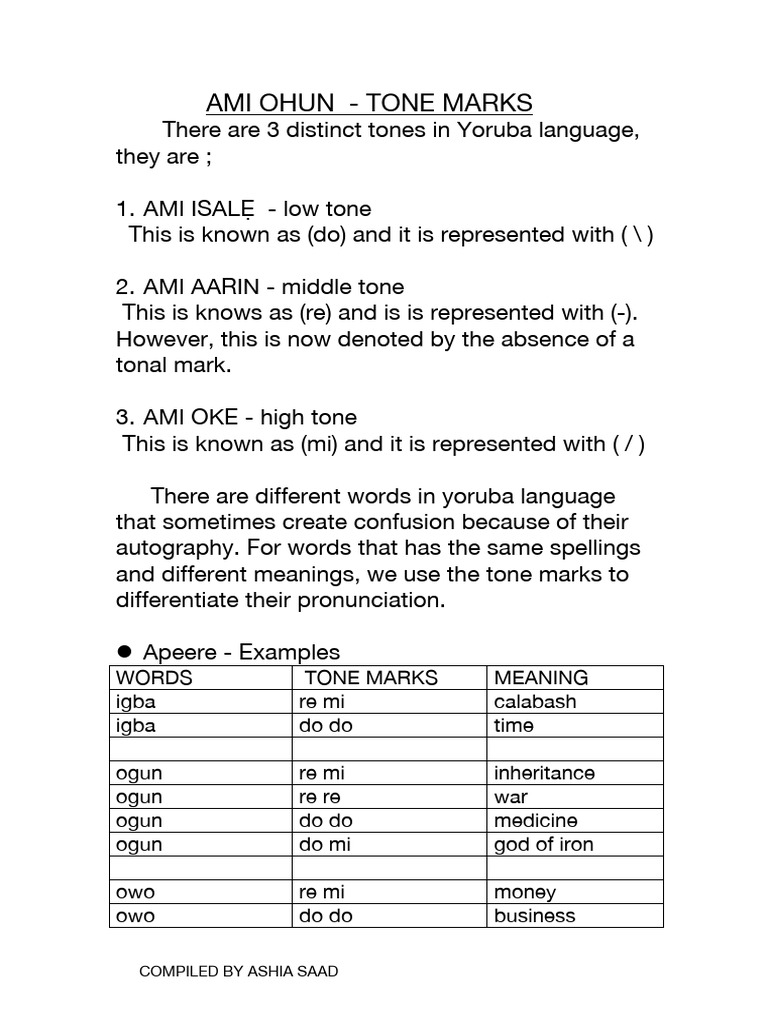 AMI OHUN - TONE MARKS

There are 3 distinct tones in Yoruba language, they are ;

1. AMI ISALẸ - low tone
This is known as (do) and it is represented with ( \ )

2. AMI AARIN - middle tone
This is knows as (re) and is is represented with (-). However, this is now denoted by the absence of a tonal mark.

3. AMI OKE - high tone
This is known as (mi) and it is represented with ( / )

There are different words in yoruba language that sometimes create confusion because of their autography. For words that has the same spellings and different meanings, we use the tone marks to differentiate their pronunciation.

● Apeere - Examples

| WORDS | TONE MARKS | MEANING |
|---|---|---|
| igba | re mi | calabash |
| igba | do do | time |
| | | |
| ogun | re mi | inheritance |
| ogun | re re | war |
| ogun | do do | medicine |
| ogun | do mi | god of iron |
| | | |
| owo | re mi | money |
| owo | do do | business |

COMPILED BY ASHIA SAAD